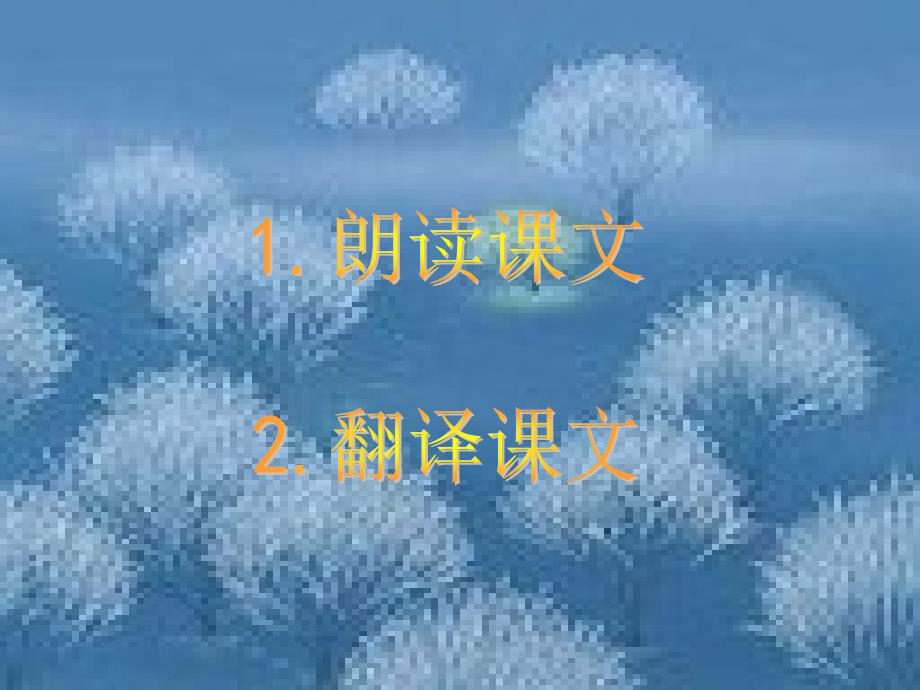 1. 朗读课文

2. 翻译课文